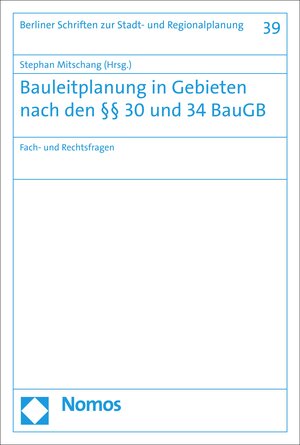 Berliner Schriften zur Stadt- und Regionalplanung 39

Stephan Mitschang (Hrsg.)

Bauleitplanung in Gebieten nach den §§ 30 und 34 BauGB

Fach- und Rechtsfragen

Nomos